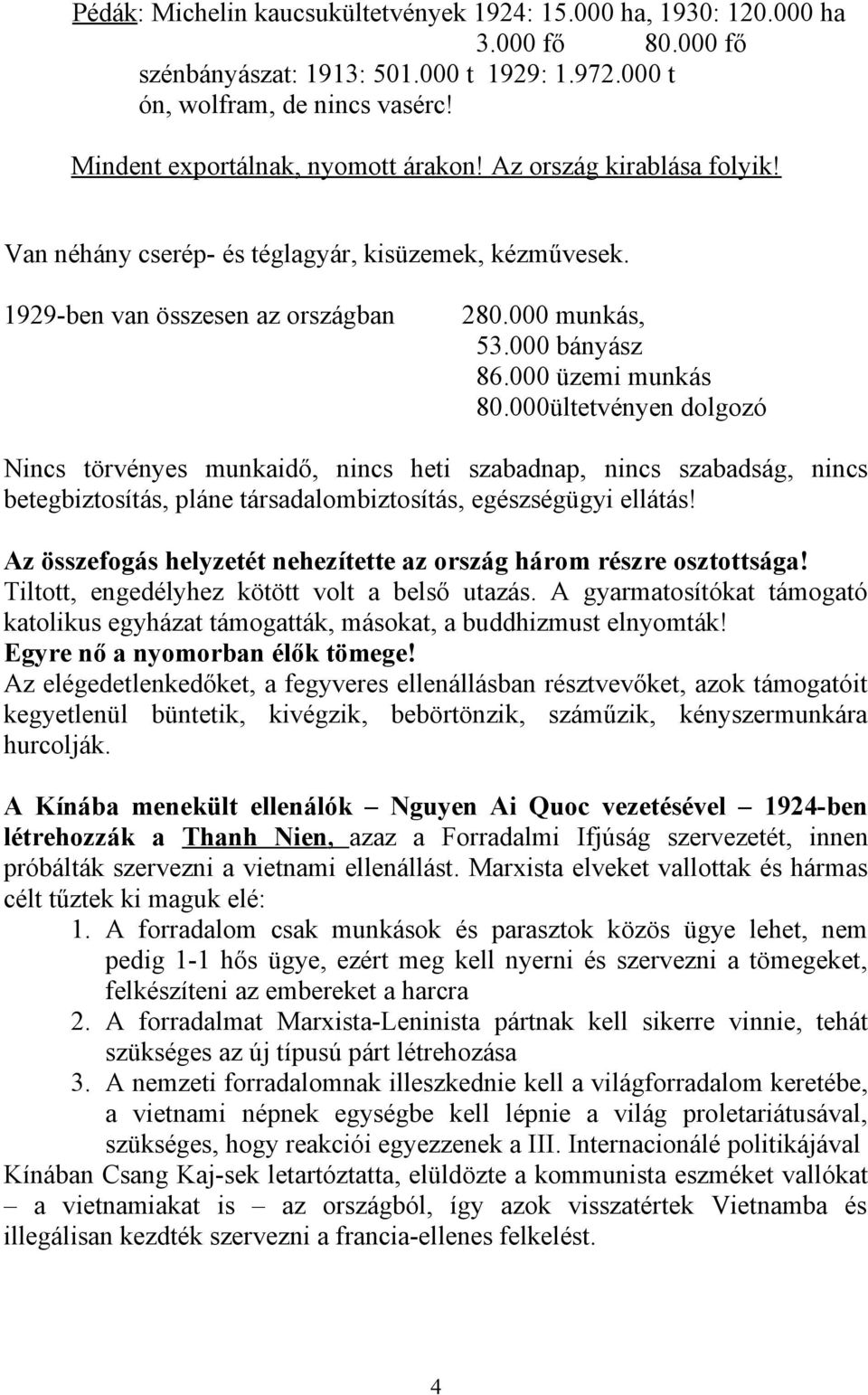 Pédák: Michelin kaucsukültetvények 1924: 15.000 ha, 1930: 120.000 ha
3.000 fő 80.000 fő
szénbányászat: 1913: 501.000 t 1929: 1.972.000 t
ón, wolfram, de nincs vasérc!

Mindent exportálnak, nyomott árakon! Az ország kirablása folyik!

Van néhány cserép- és téglagyár, kisüzemek, kézművesek.

1929-ben van összesen az országban 280.000 munkás,
53.000 bányász
86.000 üzemi munkás
80.000ültetvényen dolgozó

Nincs törvényes munkaidő, nincs heti szabadnap, nincs szabadság, nincs betegbiztosítás, pláne társadalombiztosítás, egészségügyi ellátás!

Az összefogás helyzetét nehezítette az ország három részre osztottsága! Tiltott, engedélyhez kötött volt a belső utazás. A gyarmatosítókat támogató katolikus egyházat támogatták, másokat, a buddhizmust elnyomták!
Egyre nő a nyomorban élők tömege!
Az elégedetlenkedőket, a fegyveres ellenállásban résztvevőket, azok támogatóit kegyetlenül büntetik, kivégzik, bebörtönzik, száműzik, kényszermunkára hurcolják.

A Kínába menekült ellenálók – Nguyen Ai Quoc vezetésével – 1924-ben létrehozzák a Thanh Nien, azaz a Forradalmi Ifjúság szervezetét, innen próbálták szervezni a vietnami ellenállást. Marxista elveket vallottak és hármas célt tűztek ki maguk elé:
1. A forradalom csak munkások és parasztok közös ügye lehet, nem pedig 1-1 hős ügye, ezért meg kell nyerni és szervezni a tömegeket, felkészíteni az embereket a harcra
2. A forradalmat Marxista-Leninista pártnak kell sikerre vinnie, tehát szükséges az új típusú párt létrehozása
3. A nemzeti forradalomnak illeszkednie kell a világforradalom keretébe, a vietnami népnek egységbe kell lépnie a világ proletariátusával, szükséges, hogy reakciói egyezzenek a III. Internacionálé politikájával
Kínában Csang Kaj-sek letartóztatta, elüldözte a kommunista eszméket vallókat – a vietnamiakat is – az országból, így azok visszatértek Vietnamba és illegálisan kezdték szervezni a francia-ellenes felkelést.

4